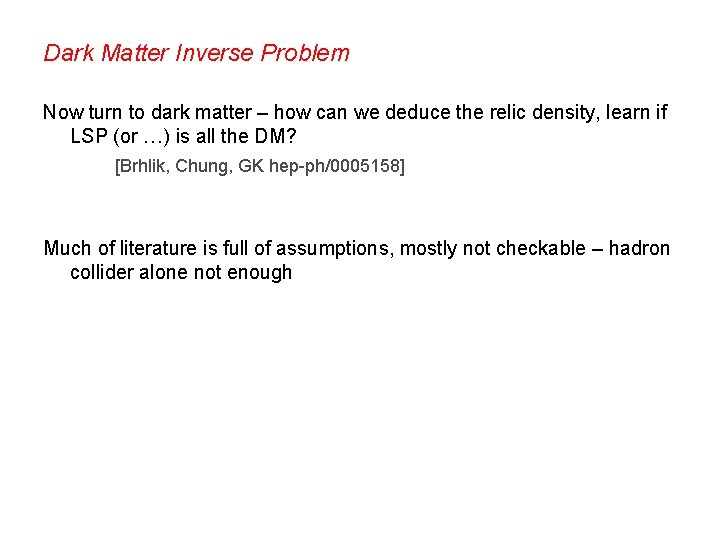 Dark Matter Inverse Problem

Now turn to dark matter – how can we deduce the relic density, learn if LSP (or …) is all the DM?

[Brhlik, Chung, GK hep-ph/0005158]

Much of literature is full of assumptions, mostly not checkable – hadron collider alone not enough